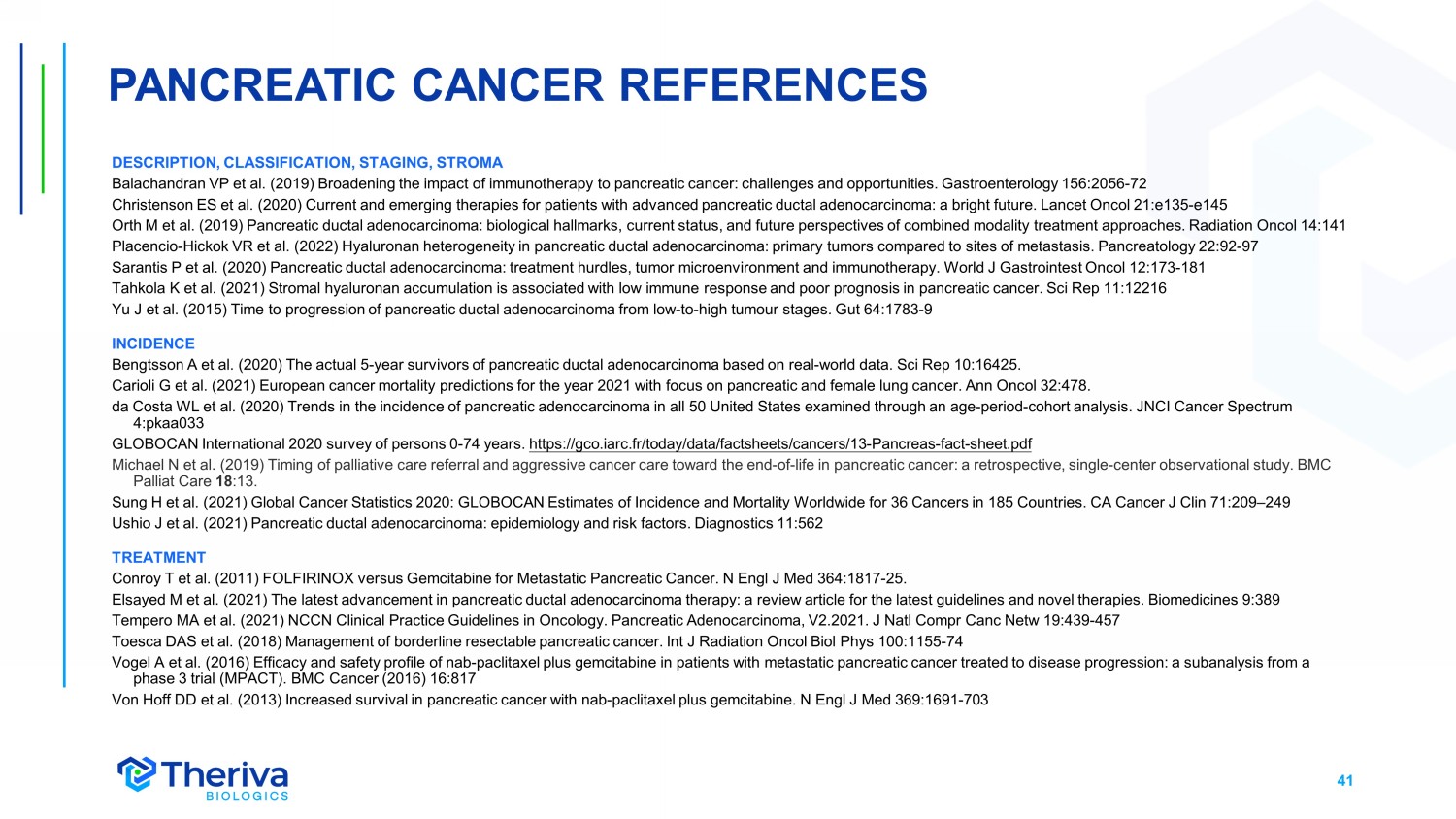 PANCREATIC CANCER REFERENCES

DESCRIPTION, CLASSIFICATION, STAGING, STROMA

Balachandran VP et al. (2019) Broadening the impact of immunotherapy to pancreatic cancer: challenges and opportunities. Gastroenterology 156:2056-72

Christenson ES et al. (2020) Current and emerging therapies for patients with advanced pancreatic ductal adenocarcinoma: a bright future. Lancet Oncol 21:e135-e145

Orth M et al. (2019) Pancreatic ductal adenocarcinoma: biological hallmarks, current status, and future perspectives of combined modality treatment approaches. Radiation Oncol 14:141

Placencio-Hickok VR et al. (2022) Hyaluronan heterogeneity in pancreatic ductal adenocarcinoma: primary tumors compared to sites of metastasis. Pancreatology 22:92-97

Sarantis P et al. (2020) Pancreatic ductal adenocarcinoma: treatment hurdles, tumor microenvironment and immunotherapy. World J Gastrointest Oncol 12:173-181

Tahkola K et al. (2021) Stromal hyaluronan accumulation is associated with low immune response and poor prognosis in pancreatic cancer. Sci Rep 11:12216

Yu J et al. (2015) Time to progression of pancreatic ductal adenocarcinoma from low-to-high tumour stages. Gut 64:1783-9

INCIDENCE

Bengtsson A et al. (2020) The actual 5-year survivors of pancreatic ductal adenocarcinoma based on real-world data. Sci Rep 10:16425.

Carioli G et al. (2021) European cancer mortality predictions for the year 2021 with focus on pancreatic and female lung cancer. Ann Oncol 32:478.

da Costa WL et al. (2020) Trends in the incidence of pancreatic adenocarcinoma in all 50 United States examined through an age-period-cohort analysis. JNCI Cancer Spectrum 4:pkaa033

GLOBOCAN International 2020 survey of persons 0-74 years. https://gco.iarc.fr/today/data/factsheets/cancers/13-Pancreas-fact-sheet.pdf

Michael N et al. (2019) Timing of palliative care referral and aggressive cancer care toward the end-of-life in pancreatic cancer: a retrospective, single-center observational study. BMC Palliat Care 18:13.

Sung H et al. (2021) Global Cancer Statistics 2020: GLOBOCAN Estimates of Incidence and Mortality Worldwide for 36 Cancers in 185 Countries. CA Cancer J Clin 71:209–249

Ushio J et al. (2021) Pancreatic ductal adenocarcinoma: epidemiology and risk factors. Diagnostics 11:562

TREATMENT

Conroy T et al. (2011) FOLFIRINOX versus Gemcitabine for Metastatic Pancreatic Cancer. N Engl J Med 364:1817-25.

Elsayed M et al. (2021) The latest advancement in pancreatic ductal adenocarcinoma therapy: a review article for the latest guidelines and novel therapies. Biomedicines 9:389

Tempero MA et al. (2021) NCCN Clinical Practice Guidelines in Oncology. Pancreatic Adenocarcinoma, V2.2021. J Natl Compr Canc Netw 19:439-457

Toesca DAS et al. (2018) Management of borderline resectable pancreatic cancer. Int J Radiation Oncol Biol Phys 100:1155-74

Vogel A et al. (2016) Efficacy and safety profile of nab-paclitaxel plus gemcitabine in patients with metastatic pancreatic cancer treated to disease progression: a subanalysis from a phase 3 trial (MPACT). BMC Cancer (2016) 16:817

Von Hoff DD et al. (2013) Increased survival in pancreatic cancer with nab-paclitaxel plus gemcitabine. N Engl J Med 369:1691-703

Theriva
BIOLOGICS

41